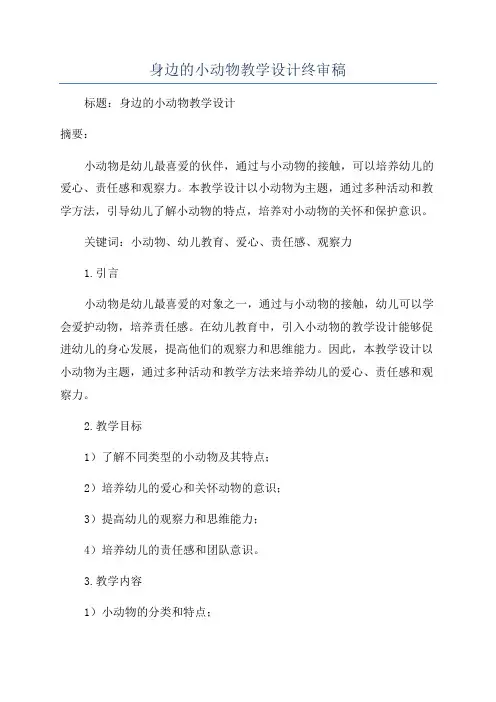 身边的小动物教学设计终审稿

标题：身边的小动物教学设计

摘要：

小动物是幼儿最喜爱的伙伴，通过与小动物的接触，可以培养幼儿的爱心、责任感和观察力。本教学设计以小动物为主题，通过多种活动和教学方法，引导幼儿了解小动物的特点，培养对小动物的关怀和保护意识。

关键词：小动物、幼儿教育、爱心、责任感、观察力

1.引言

小动物是幼儿最喜爱的对象之一，通过与小动物的接触，幼儿可以学会爱护动物，培养责任感。在幼儿教育中，引入小动物的教学设计能够促进幼儿的身心发展，提高他们的观察力和思维能力。因此，本教学设计以小动物为主题，通过多种活动和教学方法来培养幼儿的爱心、责任感和观察力。

2.教学目标

1）了解不同类型的小动物及其特点；

2）培养幼儿的爱心和关怀动物的意识；

3）提高幼儿的观察力和思维能力；

4）培养幼儿的责任感和团队意识。

3.教学内容

1）小动物的分类和特点；